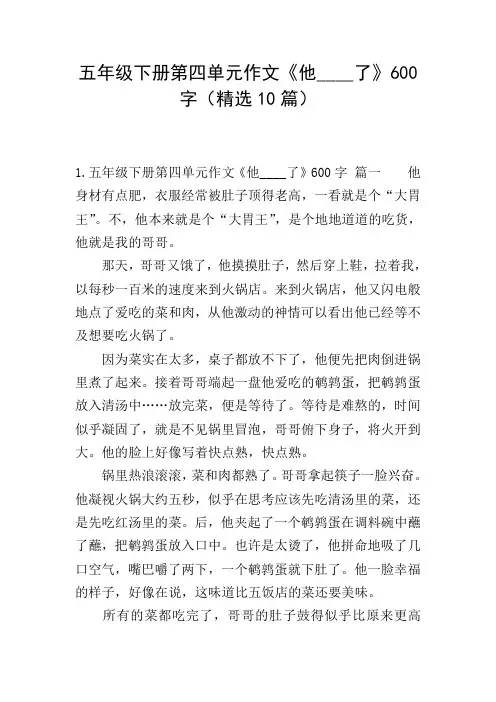 五年级下册第四单元作文《他____了》600字（精选10篇）

1.五年级下册第四单元作文《他____了》600字 篇一 他身材有点肥，衣服经常被肚子顶得老高，一看就是个“大胃王”。不，他本来就是个“大胃王”，是个地地道道的吃货，他就是我的哥哥。

那天，哥哥又饿了，他摸摸肚子，然后穿上鞋，拉着我，以每秒一百米的速度来到火锅店。来到火锅店，他又闪电般地点了爱吃的菜和肉，从他激动的神情可以看出他已经等不及想要吃火锅了。

因为菜实在太多，桌子都放不下了，他便先把肉倒进锅里煮了起来。接着哥哥端起一盘他爱吃的鹌鹑蛋，把鹌鹑蛋放入清汤中……放完菜，便是等待了。等待是难熬的，时间似乎凝固了，就是不见锅里冒泡，哥哥俯下身子，将火开到大。他的脸上好像写着快点熟，快点熟。

锅里热浪滚滚，菜和肉都熟了。哥哥拿起筷子一脸兴奋。他凝视火锅大约五秒，似乎在思考应该先吃清汤里的菜，还是先吃红汤里的菜。后，他夹起了一个鹌鹑蛋在调料碗中蘸了蘸，把鹌鹑蛋放入口中。也许是太烫了，他拼命地吸了几口空气，嘴巴嚼了两下，一个鹌鹑蛋就下肚了。他一脸幸福的样子，好像在说，这味道比五饭店的菜还要美味。

所有的菜都吃完了，哥哥的肚子鼓得似乎比原来更高